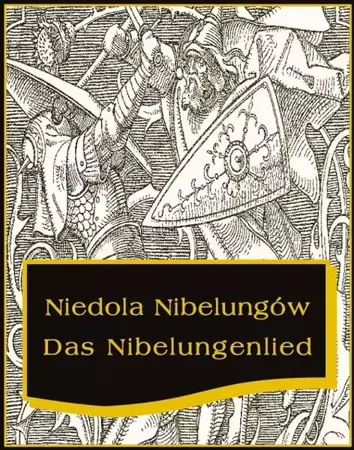 Niedola Nibelungów
Das Nibelungenlied